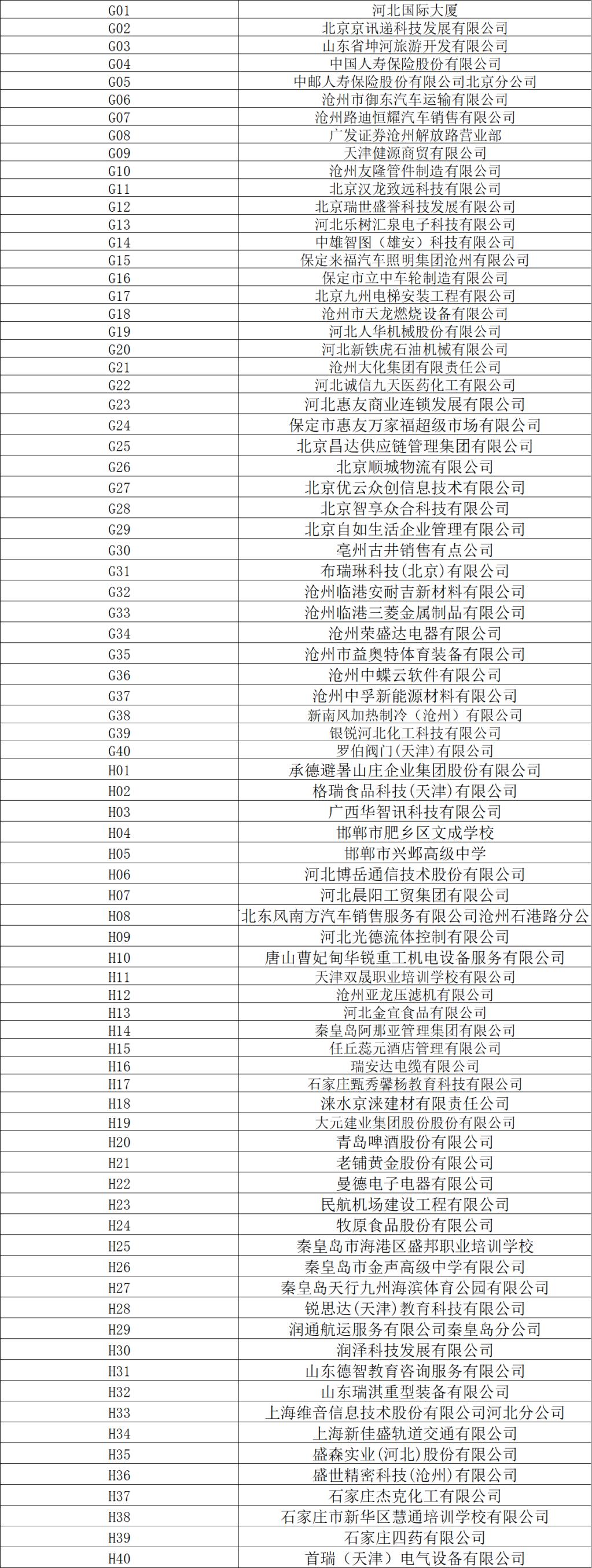 | G01 | 河北国际大厦 |
|---|---|
| G02 | 北京京讯递科技发展有限公司 |
| G03 | 山东省坤河旅游开发有限公司 |
| G04 | 中国人寿保险股份有限公司 |
| G05 | 中邮人寿保险股份有限公司北京分公司 |
| G06 | 沧州市御东汽车运输有限公司 |
| G07 | 沧州路迪恒耀汽车销售有限公司 |
| G08 | 广发证券沧州解放路营业部 |
| G09 | 天津健源商贸有限公司 |
| G10 | 沧州友隆管件制造有限公司 |
| G11 | 北京汉龙致远科技有限公司 |
| G12 | 北京瑞世盛誉科技发展有限公司 |
| G13 | 河北乐树汇泉电子科技有限公司 |
| G14 | 中雄智图（雄安）科技有限公司 |
| G15 | 保定来福汽车照明集团沧州有限公司 |
| G16 | 保定市立中车轮制造有限公司 |
| G17 | 北京九州电梯安装工程有限公司 |
| G18 | 沧州市天龙燃烧设备有限公司 |
| G19 | 河北人华机械股份有限公司 |
| G20 | 河北新铁虎石油机械有限公司 |
| G21 | 沧州大化集团有限责任公司 |
| G22 | 河北诚信九天医药化工有限公司 |
| G23 | 河北惠友商业连锁发展有限公司 |
| G24 | 保定市惠友万家福超级市场有限公司 |
| G25 | 北京昌达供应链管理集团有限公司 |
| G26 | 北京顺城物流有限公司 |
| G27 | 北京优云众创信息技术有限公司 |
| G28 | 北京智享众合科技有限公司 |
| G29 | 北京自如生活企业管理有限公司 |
| G30 | 亳州古井销售有点公司 |
| G31 | 布瑞琳科技(北京)有限公司 |
| G32 | 沧州临港安耐吉新材料有限公司 |
| G33 | 沧州临港三菱金属制品有限公司 |
| G34 | 沧州荣盛达电器有限公司 |
| G35 | 沧州市益奥特体育装备有限公司 |
| G36 | 沧州中蝶云软件有限公司 |
| G37 | 沧州中孚新能源材料有限公司 |
| G38 | 新南风加热制冷（沧州）有限公司 |
| G39 | 银锐河北化工科技有限公司 |
| G40 | 罗伯阀门(天津)有限公司 |
| H01 | 承德避暑山庄企业集团股份有限公司 |
| H02 | 格瑞食品科技(天津)有限公司 |
| H03 | 广西华智讯科技有限公司 |
| H04 | 邯郸市肥乡区文成学校 |
| H05 | 邯郸市兴邺高级中学 |
| H06 | 河北博岳通信技术股份有限公司 |
| H07 | 河北晨阳工贸集团有限公司 |
| H08 | 北东风南方汽车销售服务有限公司沧州石港路分公 |
| H09 | 河北光德流体控制有限公司 |
| H10 | 唐山曹妃甸华锐重工机电设备服务有限公司 |
| H11 | 天津双晟职业培训学校有限公司 |
| H12 | 沧州亚龙压滤机有限公司 |
| H13 | 河北金宜食品有限公司 |
| H14 | 秦皇岛阿那亚管理集团有限公司 |
| H15 | 任丘蕊元酒店管理有限公司 |
| H16 | 瑞安达电缆有限公司 |
| H17 | 石家庄甄秀馨杨教育科技有限公司 |
| H18 | 涞水京涞建材有限责任公司 |
| H19 | 大元建业集团股份股份有限公司 |
| H20 | 青岛啤酒股份有限公司 |
| H21 | 老铺黄金股份有限公司 |
| H22 | 曼德电子电器有限公司 |
| H23 | 民航机场建设工程有限公司 |
| H24 | 牧原食品股份有限公司 |
| H25 | 秦皇岛市海港区盛邦职业培训学校 |
| H26 | 秦皇岛市金声高级中学有限公司 |
| H27 | 秦皇岛天行九州海滨体育公园有限公司 |
| H28 | 锐思达(天津)教育科技有限公司 |
| H29 | 润通航运服务有限公司秦皇岛分公司 |
| H30 | 润泽科技发展有限公司 |
| H31 | 山东德智教育咨询服务有限公司 |
| H32 | 山东瑞淇重型装备有限公司 |
| H33 | 上海维音信息技术股份有限公司河北分公司 |
| H34 | 上海新佳盛轨道交通有限公司 |
| H35 | 盛森实业(河北)股份有限公司 |
| H36 | 盛世精密科技(沧州)有限公司 |
| H37 | 石家庄杰克化工有限公司 |
| H38 | 石家庄市新华区慧通培训学校有限公司 |
| H39 | 石家庄四药有限公司 |
| H40 | 首瑞（天津）电气设备有限公司 |